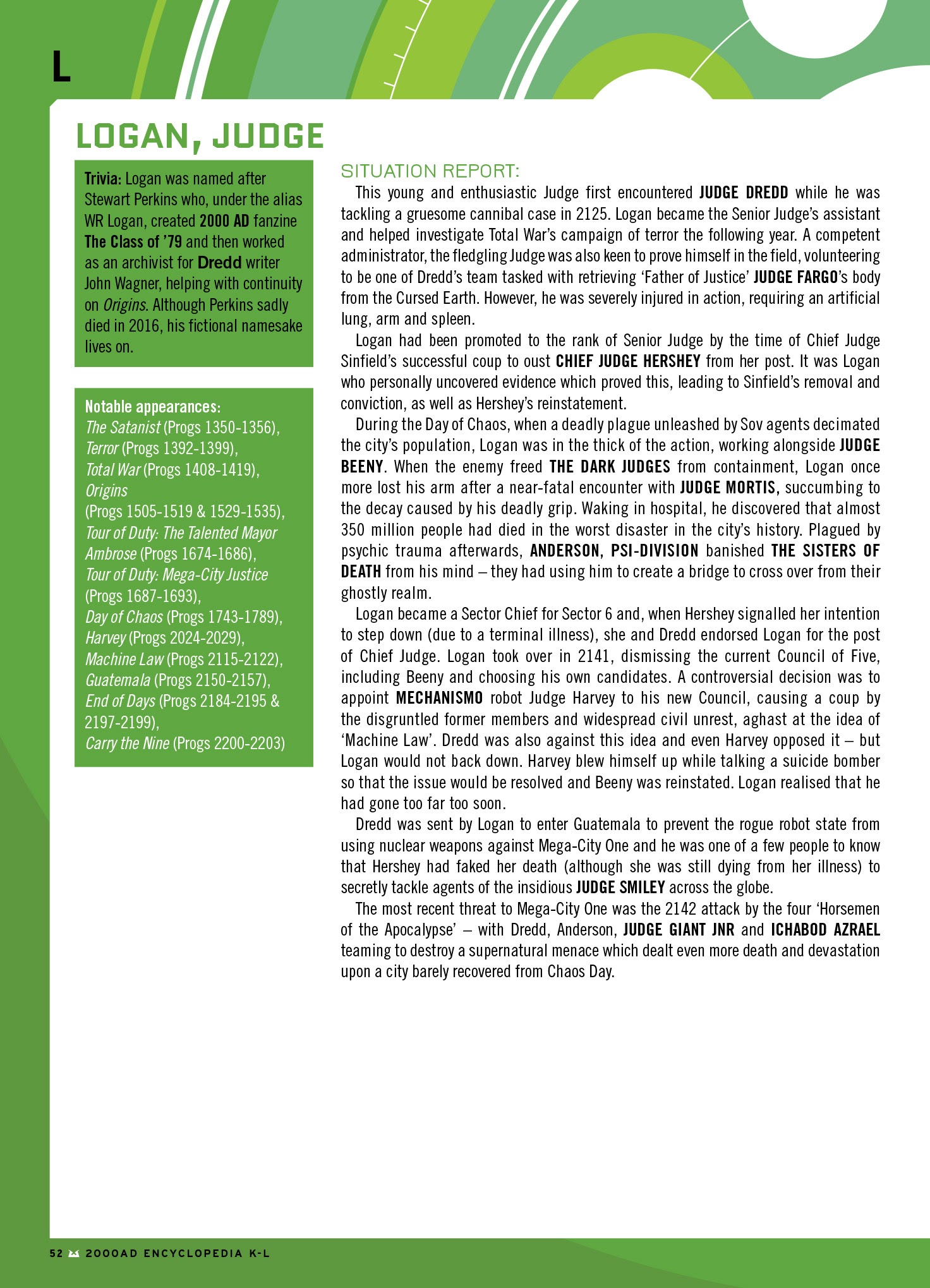 L

LOGAN, JUDGE

Trivia: Logan was named after Stewart Perkins who, under the alias WR Logan, created 2000 AD fanzine The Class of '79 and then worked as an archivist for Dredd writer John Wagner, helping with continuity on Origins. Although Perkins sadly died in 2016, his fictional namesake lives on.

Notable appearances:
The Satanist (Progs 1350-1356),
Terror (Progs 1392-1399),
Total War (Progs 1408-1419),
Origins
(Progs 1505-1519 & 1529-1535),
Tour of Duty: The Talented Mayor Ambrose (Progs 1674-1686),
Tour of Duty: Mega-City Justice (Progs 1687-1693),
Day of Chaos (Progs 1743-1789),
Harvey (Progs 2024-2029),
Machine Law (Progs 2115-2122),
Guatemala (Progs 2150-2157),
End of Days (Progs 2184-2195 & 2197-2199),
Carry the Nine (Progs 2200-2203)

SITUATION REPORT:
This young and enthusiastic Judge first encountered JUDGE DREDD while he was tackling a gruesome cannibal case in 2125. Logan became the Senior Judge's assistant and helped investigate Total War's campaign of terror the following year. A competent administrator, the fledgling Judge was also keen to prove himself in the field, volunteering to be one of Dredd's team tasked with retrieving 'Father of Justice' JUDGE FARGO's body from the Cursed Earth. However, he was severely injured in action, requiring an artificial lung, arm and spleen.

Logan had been promoted to the rank of Senior Judge by the time of Chief Judge Sinfield's successful coup to oust CHIEF JUDGE HERSHEY from her post. It was Logan who personally uncovered evidence which proved this, leading to Sinfield's removal and conviction, as well as Hershey's reinstatement.

During the Day of Chaos, when a deadly plague unleashed by Sov agents decimated the city's population, Logan was in the thick of the action, working alongside JUDGE BEENY. When the enemy freed THE DARK JUDGES from containment, Logan once more lost his arm after a near-fatal encounter with JUDGE MORTIS, succumbing to the decay caused by his deadly grip. Waking in hospital, he discovered that almost 350 million people had died in the worst disaster in the city's history. Plagued by psychic trauma afterwards, ANDERSON, PSI-DIVISION banished THE SISTERS OF DEATH from his mind – they had using him to create a bridge to cross over from their ghostly realm.

Logan became a Sector Chief for Sector 6 and, when Hershey signalled her intention to step down (due to a terminal illness), she and Dredd endorsed Logan for the post of Chief Judge. Logan took over in 2141, dismissing the current Council of Five, including Beeny and choosing his own candidates. A controversial decision was to appoint MECHANISMO robot Judge Harvey to his new Council, causing a coup by the disgruntled former members and widespread civil unrest, aghast at the idea of 'Machine Law'. Dredd was also against this idea and even Harvey opposed it – but Logan would not back down. Harvey blew himself up while talking a suicide bomber so that the issue would be resolved and Beeny was reinstated. Logan realised that he had gone too far too soon.

Dredd was sent by Logan to enter Guatemala to prevent the rogue robot state from using nuclear weapons against Mega-City One and he was one of a few people to know that Hershey had faked her death (although she was still dying from her illness) to secretly tackle agents of the insidious JUDGE SMILEY across the globe.

The most recent threat to Mega-City One was the 2142 attack by the four 'Horsemen of the Apocalypse' – with Dredd, Anderson, JUDGE GIANT JNR and ICHABOD AZRAEL teaming to destroy a supernatural menace which dealt even more death and devastation upon a city barely recovered from Chaos Day.

52 2000AD ENCYCLOPEDIA K-L